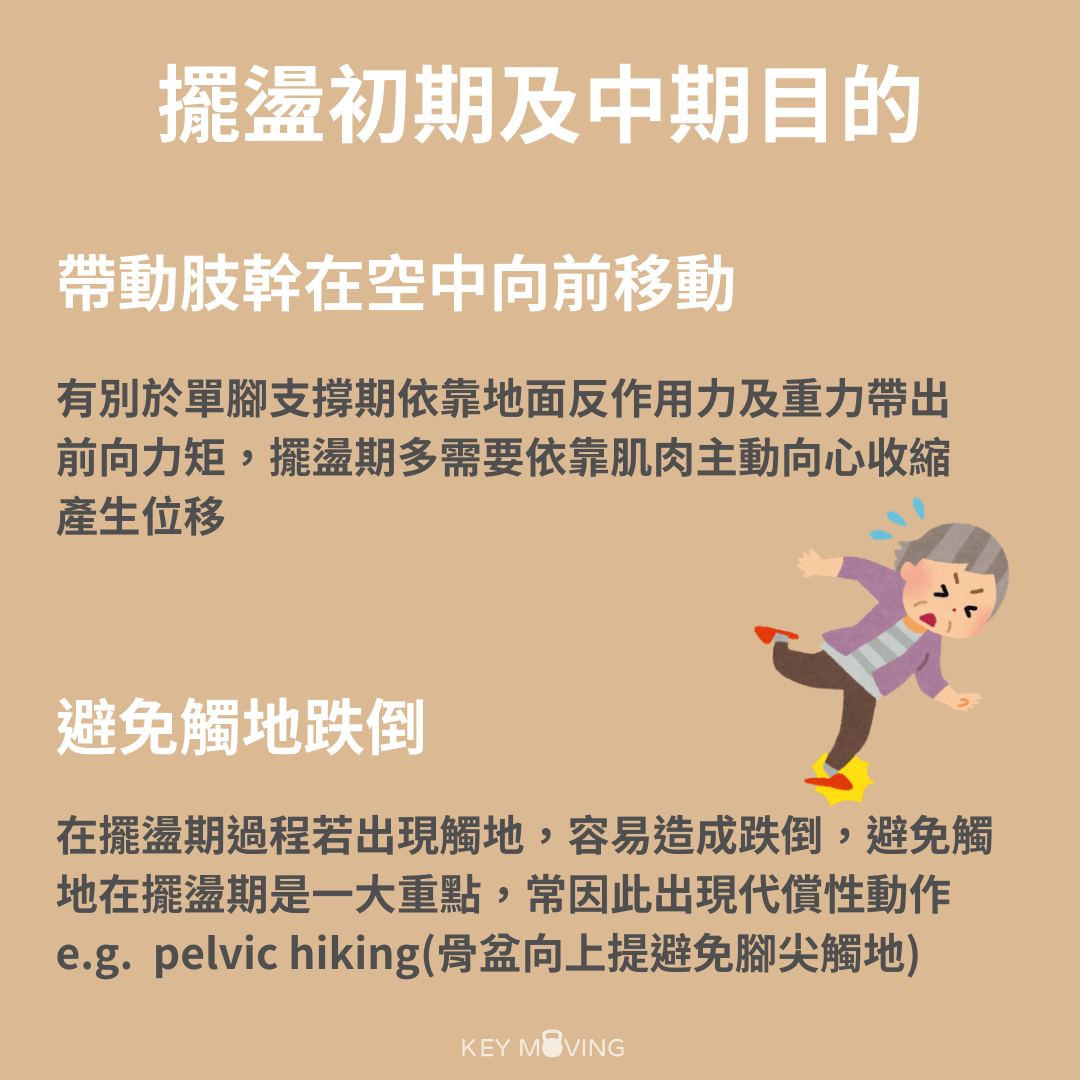 擺盪初期及中期目的

帶動肢幹在空中向前移動

有別於單腳支撐期依靠地面反作用力及重力帶出前向力矩，擺盪期多需要依靠肌肉主動向心收縮產生位移

避免觸地跌倒

在擺盪期過程若出現觸地，容易造成跌倒，避免觸地在擺盪期是一大重點，常因此出現代償性動作e.g. pelvic hiking(骨盆向上提避免腳尖觸地)

KEY MOVING